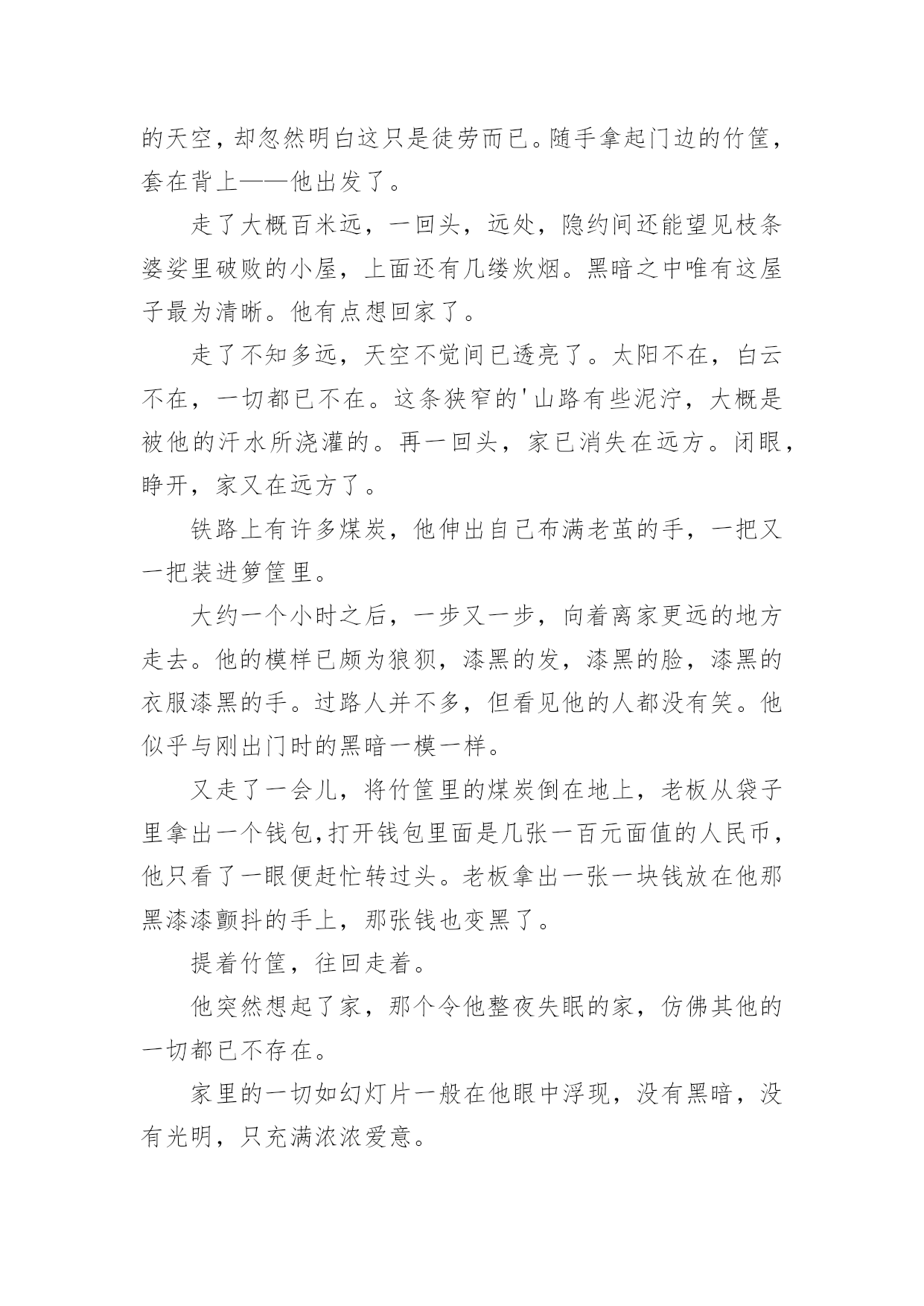 的天空，却忽然明白这只是徒劳而已。随手拿起门边的竹筐，套在背上——他出发了。

走了大概百米远，一回头，远处，隐约间还能望见枝条婆娑里破败的小屋，上面还有几缕炊烟。黑暗之中唯有这屋子最为清晰。他有点想回家了。

走了不知多远，天空不觉间已透亮了。太阳不在，白云不在，一切都已不在。这条狭窄的'山路有些泥泞，大概是被他的汗水所浇灌的。再一回头，家已消失在远方。闭眼，睁开，家又在远方了。

铁路上有许多煤炭，他伸出自己布满老茧的手，一把又一把装进箩筐里。

大约一个小时之后，一步又一步，向着离家更远的地方走去。他的模样已颇为狼狈，漆黑的发，漆黑的脸，漆黑的衣服漆黑的手。过路人并不多，但看见他的人都没有笑。他似乎与刚出门时的黑暗一模一样。

又走了一会儿，将竹筐里的煤炭倒在地上，老板从袋子里拿出一个钱包,打开钱包里面是几张一百元面值的人民币，他只看了一眼便赶忙转过头。老板拿出一张一块钱放在他那黑漆漆颤抖的手上，那张钱也变黑了。

提着竹筐，往回走着。

他突然想起了家，那个令他整夜失眠的家，仿佛其他的一切都已不存在。

家里的一切如幻灯片一般在他眼中浮现，没有黑暗，没有光明，只充满浓浓爱意。